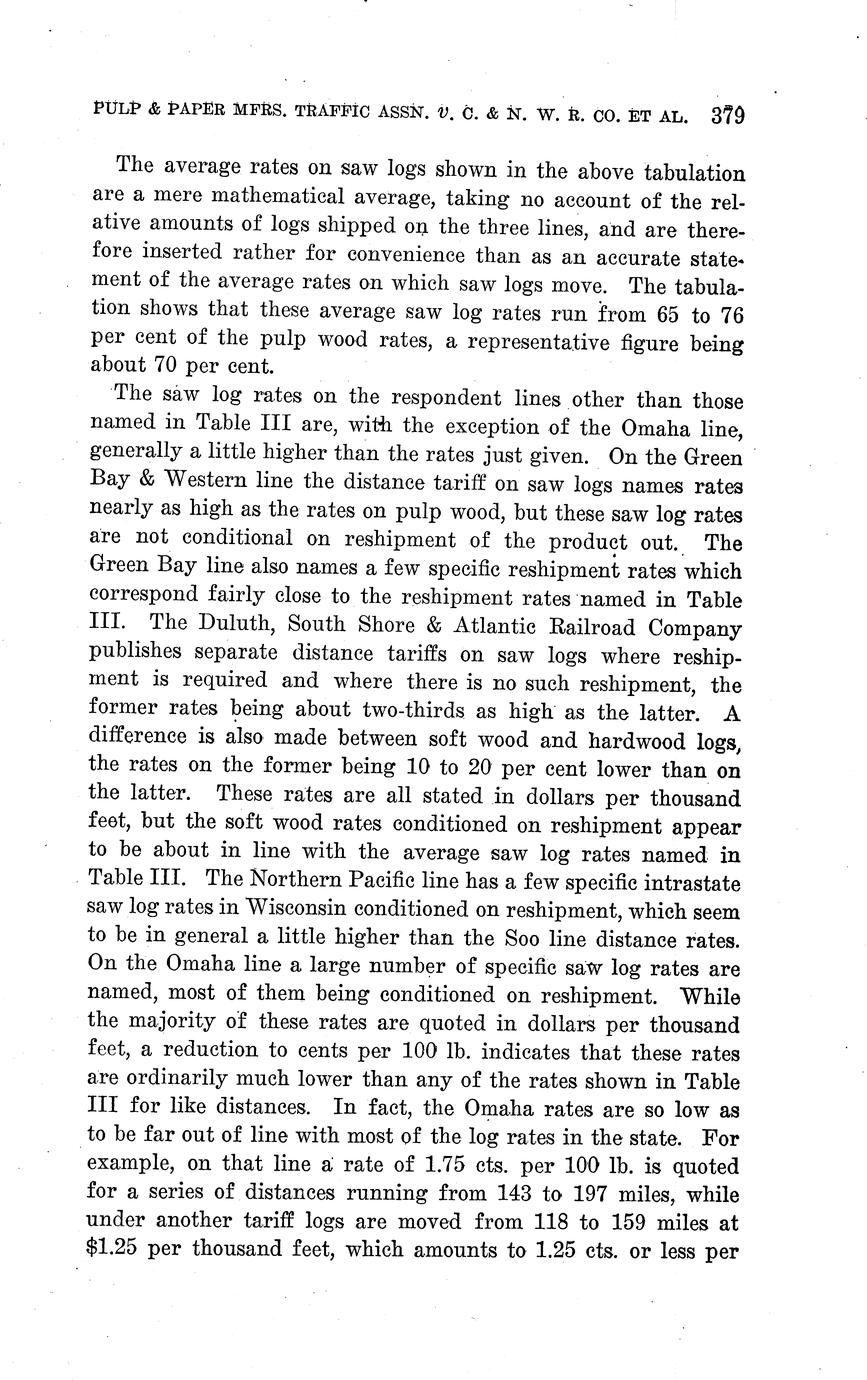 PULP & PAPER MFRS. TRAFFIC ASSN. v. C. & N. W. R. CO. ET AL. 379

The average rates on saw logs shown in the above tabulation are a mere mathematical average, taking no account of the relative amounts of logs shipped on the three lines, and are therefore inserted rather for convenience than as an accurate statement of the average rates on which saw logs move. The tabulation shows that these average saw log rates run from 65 to 76 per cent of the pulp wood rates, a representative figure being about 70 per cent.

The saw log rates on the respondent lines other than those named in Table III are, with the exception of the Omaha line, generally a little higher than the rates just given. On the Green Bay & Western line the distance tariff on saw logs names rates nearly as high as the rates on pulp wood, but these saw log rates are not conditional on reshipment of the product out. The Green Bay line also names a few specific reshipment rates which correspond fairly close to the reshipment rates named in Table III. The Duluth, South Shore & Atlantic Railroad Company publishes separate distance tariffs on saw logs where reshipment is required and where there is no such reshipment, the former rates being about two-thirds as high as the latter. A difference is also made between soft wood and hardwood logs, the rates on the former being 10 to 20 per cent lower than on the latter. These rates are all stated in dollars per thousand feet, but the soft wood rates conditioned on reshipment appear to be about in line with the average saw log rates named in Table III. The Northern Pacific line has a few specific intrastate saw log rates in Wisconsin conditioned on reshipment, which seem to be in general a little higher than the Soo line distance rates. On the Omaha line a large number of specific saw log rates are named, most of them being conditioned on reshipment. While the majority of these rates are quoted in dollars per thousand feet, a reduction to cents per 100 lb. indicates that these rates are ordinarily much lower than any of the rates shown in Table III for like distances. In fact, the Omaha rates are so low as to be far out of line with most of the log rates in the state. For example, on that line a rate of 1.75 cts. per 100 lb. is quoted for a series of distances running from 143 to 197 miles, while under another tariff logs are moved from 118 to 159 miles at $1.25 per thousand feet, which amounts to 1.25 cts. or less per